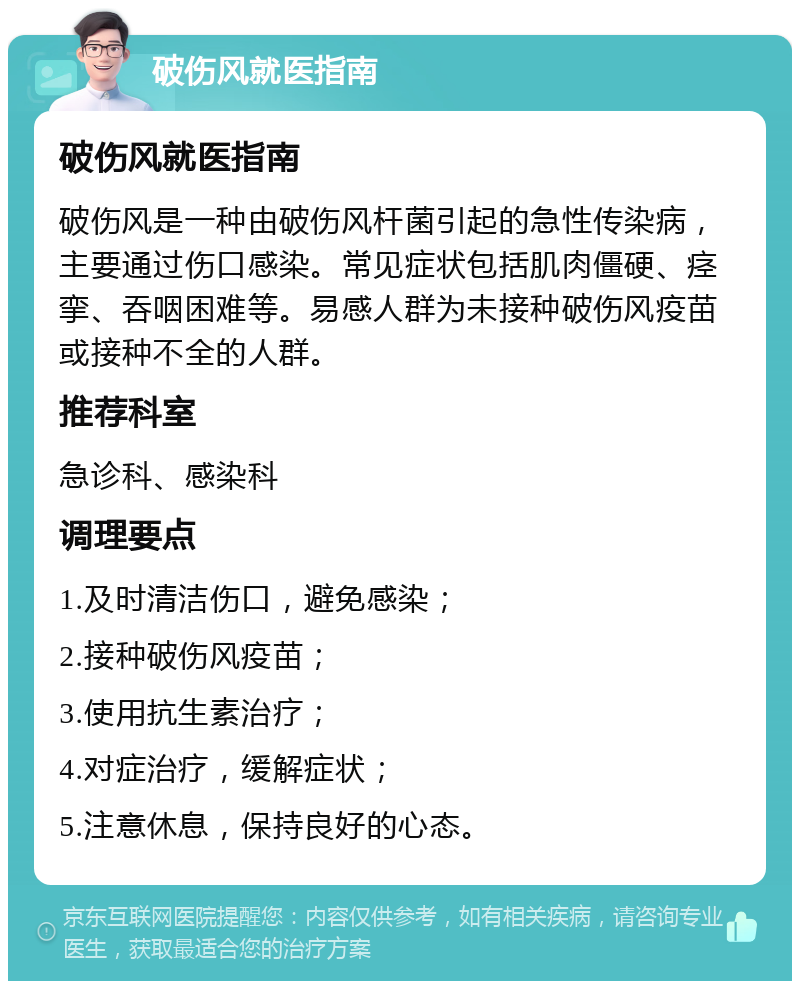 破伤风就医指南

破伤风就医指南

破伤风是一种由破伤风杆菌引起的急性传染病，主要通过伤口感染。常见症状包括肌肉僵硬、痉挛、吞咽困难等。易感人群为未接种破伤风疫苗或接种不全的人群。

推荐科室

急诊科、感染科

调理要点

1.及时清洁伤口，避免感染；

2.接种破伤风疫苗；

3.使用抗生素治疗；

4.对症治疗，缓解症状；

5.注意休息，保持良好的心态。

京东互联网医院提醒您：内容仅供参考，如有相关疾病，请咨询专业医生，获取最适合您的治疗方案